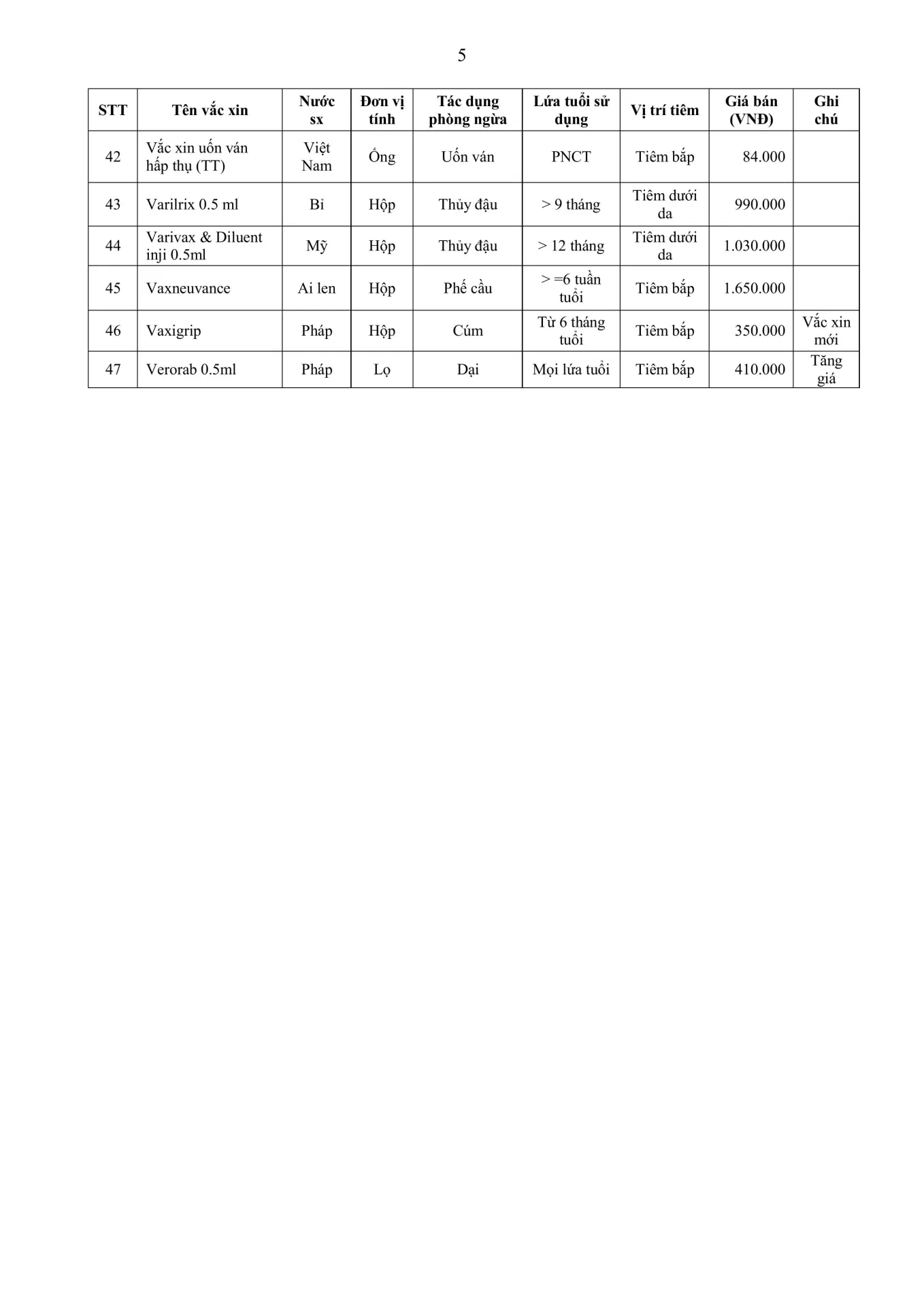 5

| STT | Tên vắc xin | Nước sx | Đơn vị tính | Tác dụng phòng ngừa | Lứa tuổi sử dụng | Vị trí tiêm | Giá bán (VNĐ) | Ghi chú |
|---|---|---|---|---|---|---|---|---|
| 42 | Vắc xin uốn ván hấp thụ (TT) | Việt Nam | Ống | Uốn ván | PNCT | Tiêm bắp | 84.000 | |
| 43 | Varilrix 0.5 ml | Bỉ | Hộp | Thủy đậu | > 9 tháng | Tiêm dưới da | 990.000 | |
| 44 | Varivax & Diluent inji 0.5ml | Mỹ | Hộp | Thủy đậu | > 12 tháng | Tiêm dưới da | 1.030.000 | |
| 45 | Vaxneuvance | Ai len | Hộp | Phế cầu | > =6 tuần tuổi | Tiêm bắp | 1.650.000 | |
| 46 | Vaxigrip | Pháp | Hộp | Cúm | Từ 6 tháng tuổi | Tiêm bắp | 350.000 | Vắc xin mới |
| 47 | Verorab 0.5ml | Pháp | Lọ | Dại | Mọi lứa tuổi | Tiêm bắp | 410.000 | Tăng giá |